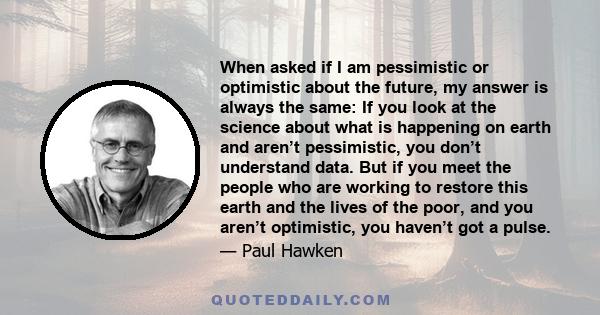 When asked if I am pessimistic or optimistic about the future, my answer is always the same: If you look at the science about what is happening on earth and aren’t pessimistic, you don’t understand data. But if you meet the people who are working to restore this earth and the lives of the poor, and you aren’t optimistic, you haven’t got a pulse.
— Paul Hawken

QUOTEDDAILY.COM